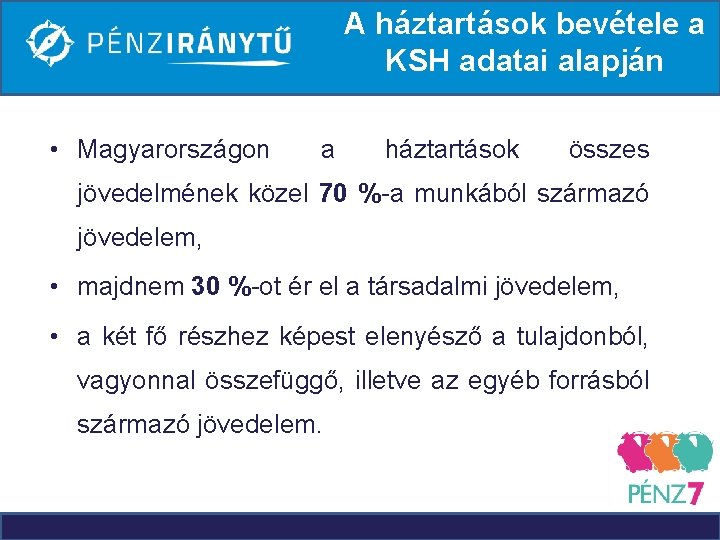 PÉNZIRÁNYTŰ

A háztartások bevétele a KSH adatai alapján

• Magyarországon a háztartások összes jövedelmének közel 70 %-a munkából származó jövedelem,

• majdnem 30 %-ot ér el a társadalmi jövedelem,

• a két fő részhez képest elenyésző a tulajdonból, vagyonnal összefüggő, illetve az egyéb forrásból származó jövedelem.

PÉNZ7